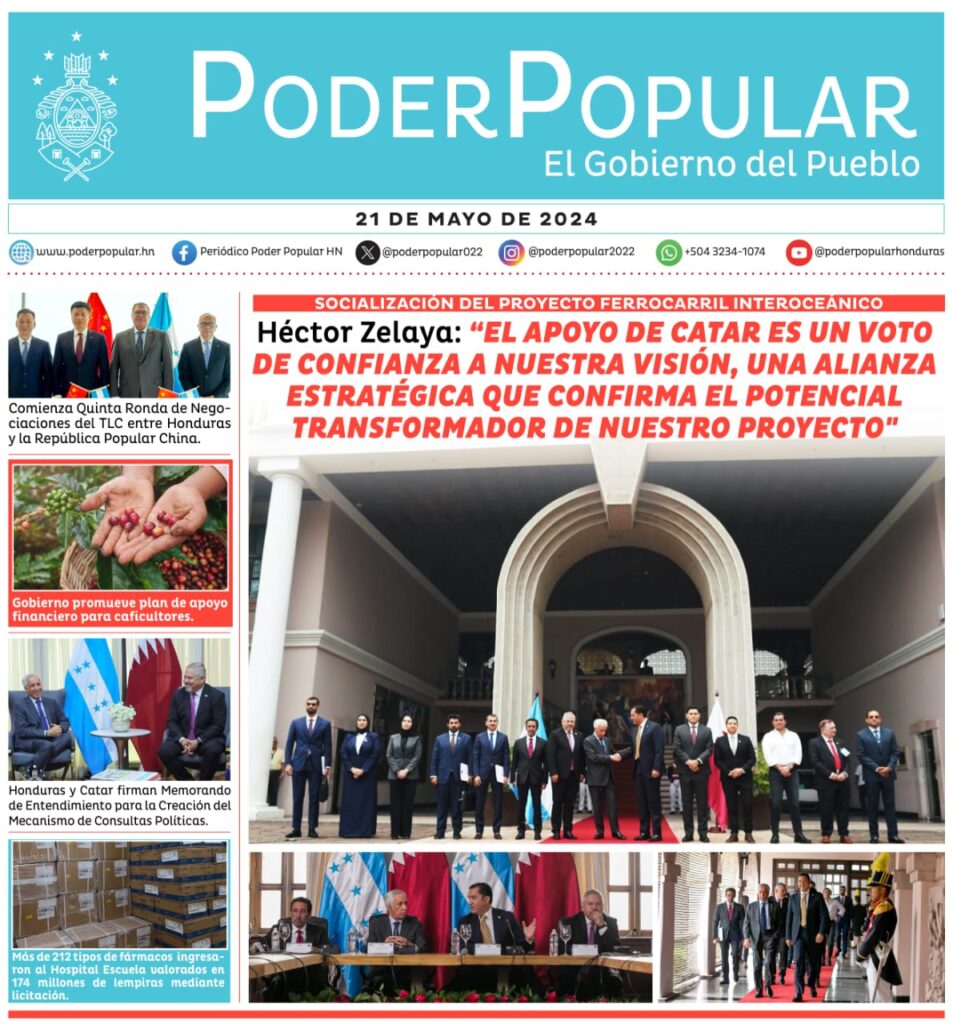 PODERPOPULAR
El Gobierno del Pueblo

21 DE MAYO DE 2024

www.poderpopular.hn Periódico Poder Popular HN @poderpopular022 @poderpopular2022 +504 3234-1074 @poderpopularhonduras

Comienza Quinta Ronda de Negociaciones del TLC entre Honduras y la República Popular China.

Gobierno promueve plan de apoyo financiero para caficultores.

Honduras y Catar firman Memorando de Entendimiento para la Creación del Mecanismo de Consultas Políticas.

Más de 212 tipos de fármacos ingresaron al Hospital Escuela valorados en 174 millones de lempiras mediante licitación.

SOCIALIZACIÓN DEL PROYECTO FERROCARRIL INTEROCEÁNICO

Héctor Zelaya: "EL APOYO DE CATAR ES UN VOTO DE CONFIANZA A NUESTRA VISIÓN, UNA ALIANZA ESTRATÉGICA QUE CONFIRMA EL POTENCIAL TRANSFORMADOR DE NUESTRO PROYECTO"